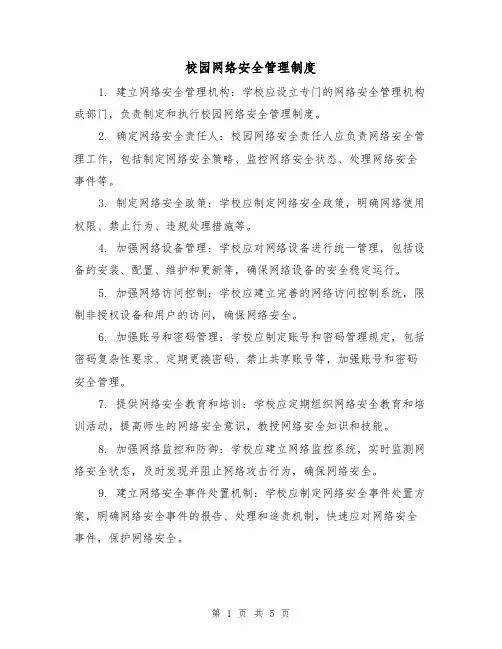 校园网络安全管理制度

1. 建立网络安全管理机构：学校应设立专门的网络安全管理机构或部门，负责制定和执行校园网络安全管理制度。

2. 确定网络安全责任人：校园网络安全责任人应负责网络安全管理工作，包括制定网络安全策略、监控网络安全状态、处理网络安全事件等。

3. 制定网络安全政策：学校应制定网络安全政策，明确网络使用权限、禁止行为、违规处理措施等。

4. 加强网络设备管理：学校应对网络设备进行统一管理，包括设备的安装、配置、维护和更新等，确保网络设备的安全稳定运行。

5. 加强网络访问控制：学校应建立完善的网络访问控制系统，限制非授权设备和用户的访问，确保网络安全。

6. 加强账号和密码管理：学校应制定账号和密码管理规定，包括密码复杂性要求、定期更换密码、禁止共享账号等，加强账号和密码安全管理。

7. 提供网络安全教育和培训：学校应定期组织网络安全教育和培训活动，提高师生的网络安全意识，教授网络安全知识和技能。

8. 加强网络监控和防御：学校应建立网络监控系统，实时监测网络安全状态，及时发现并阻止网络攻击行为，确保网络安全。

9. 建立网络安全事件处置机制：学校应制定网络安全事件处置方案，明确网络安全事件的报告、处理和追责机制，快速应对网络安全事件，保护网络安全。

第 1 页 共 5 页